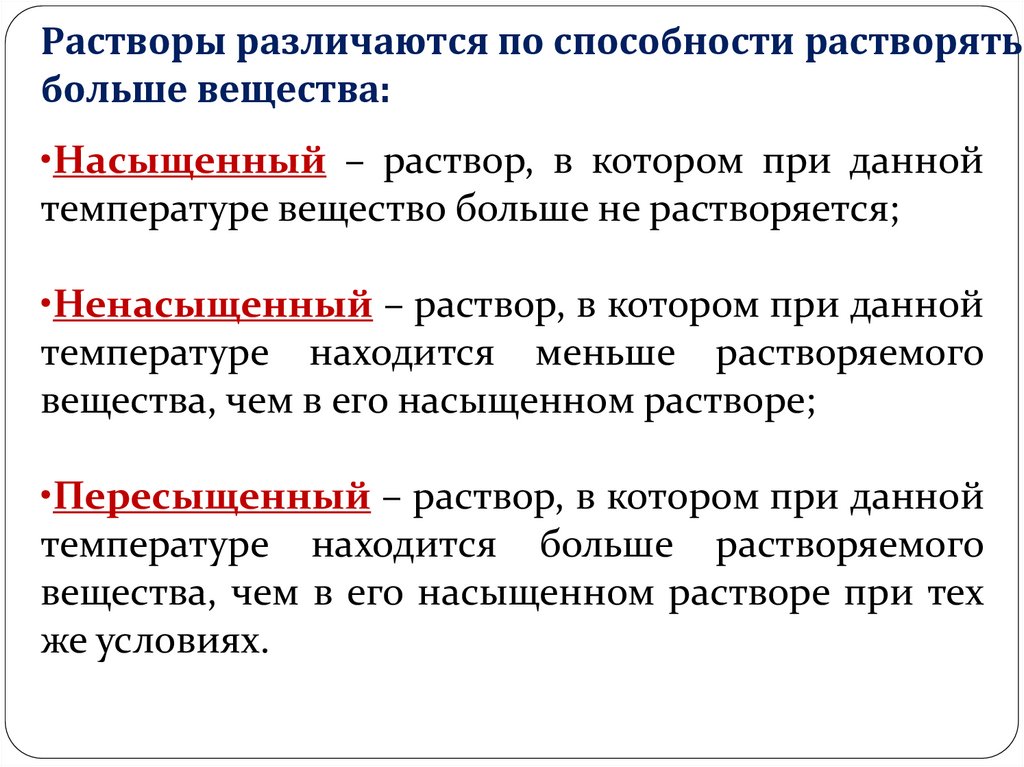 Растворы различаются по способности растворять больше вещества:

•Насыщенный – раствор, в котором при данной температуре вещество больше не растворяется;

•Ненасыщенный – раствор, в котором при данной температуре находится меньше растворяемого вещества, чем в его насыщенном растворе;

•Пересыщенный – раствор, в котором при данной температуре находится больше растворяемого вещества, чем в его насыщенном растворе при тех же условиях.